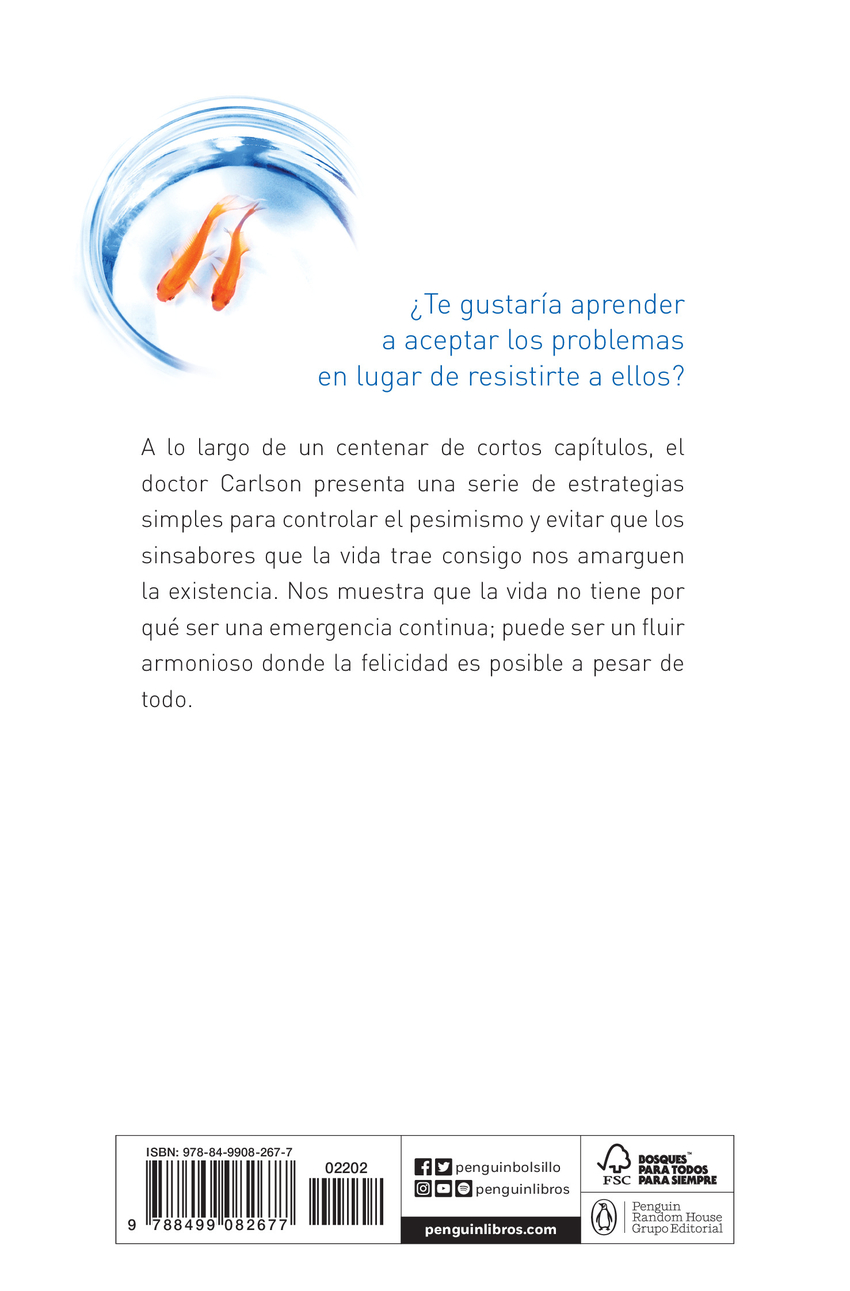 ¿Te gustaría aprender a aceptar los problemas en lugar de resistirte a ellos?

A lo largo de un centenar de cortos capítulos, el doctor Carlson presenta una serie de estrategias simples para controlar el pesimismo y evitar que los sinsabores que la vida trae consigo nos amarguen la existencia. Nos muestra que la vida no tiene por qué ser una emergencia continua; puede ser un fluir armonioso donde la felicidad es posible a pesar de todo.

ISBN: 978-84-9908-267-7
02202
9 788499 082677

penguinbolsillo
penguinlibros
penguinlibros.com

FSC
BOSQUES™ PARA TODOS PARA SIEMPRE

Penguin Random House Grupo Editorial